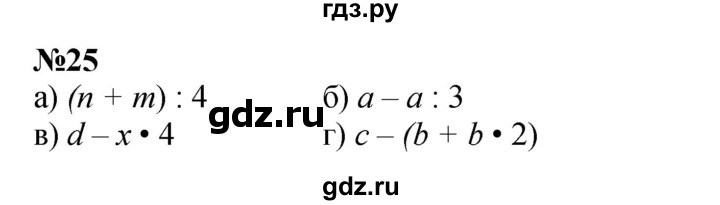 гдз.ру

№25

а) $(n + m) : 4$ gdz.ru б) $a - a : 3$

в) $d - x \cdot 4$ г) $c - (b + b \cdot 2)$

gdz.ru